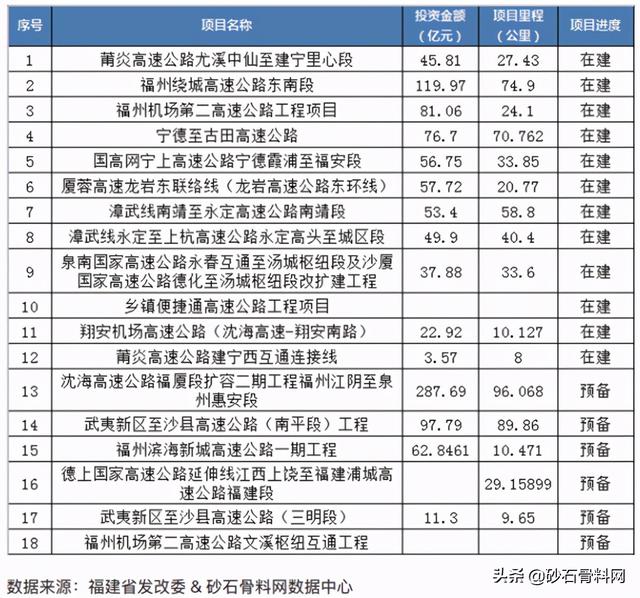 | 序号 | 项目名称 | 投资金额（亿元） | 项目里程（公里） | 项目进度 |
|---|---|---|---|---|
| 1 | 莆炎高速公路尤溪中仙至建宁里心段 | 45.81 | 27.43 | 在建 |
| 2 | 福州绕城高速公路东南段 | 119.97 | 74.9 | 在建 |
| 3 | 福州机场第二高速公路工程项目 | 81.06 | 24.1 | 在建 |
| 4 | 宁德至古田高速公路 | 76.7 | 70.762 | 在建 |
| 5 | 国高网宁上高速公路宁德霞浦至福安段 | 56.75 | 33.85 | 在建 |
| 6 | 厦蓉高速龙岩东联络线（龙岩高速公路东环线） | 57.72 | 20.77 | 在建 |
| 7 | 漳武线南靖至永定高速公路南靖段 | 53.4 | 58.8 | 在建 |
| 8 | 漳武线永定至上杭高速公路永定高头至城区段 | 49.9 | 40.4 | 在建 |
| 9 | 泉南国家高速公路永春互通至汤城枢纽段及沙厦国家高速公路德化至汤城枢纽段改扩建工程 | 37.88 | 33.6 | 在建 |
| 10 | 乡镇便捷通高速公路工程项目 | | | 在建 |
| 11 | 翔安机场高速公路（沈海高速-翔安南路） | 22.92 | 10.127 | 在建 |
| 12 | 莆炎高速公路建宁西互通连接线 | 3.57 | 8 | 在建 |
| 13 | 沈海高速公路福厦段扩容二期工程福州江阴至泉州惠安段 | 287.69 | 96.068 | 预备 |
| 14 | 武夷新区至沙县高速公路（南平段）工程 | 97.79 | 89.86 | 预备 |
| 15 | 福州滨海新城高速公路一期工程 | 62.8461 | 10.471 | 预备 |
| 16 | 德上国家高速公路延伸线江西上饶至福建浦城高速公路福建段 | | 29.15899 | 预备 |
| 17 | 武夷新区至沙县高速公路（三明段） | 11.3 | 9.65 | 预备 |
| 18 | 福州机场第二高速公路文溪枢纽互通工程 | | | 预备 |

数据来源：福建省发改委 & 砂石骨料网数据中心

头条 @砂石骨料网